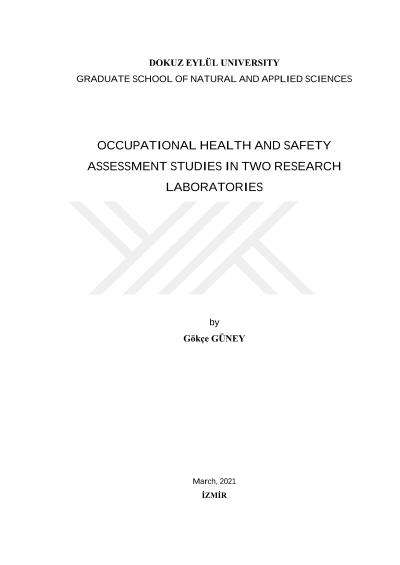 DOKUZ EYLÜL UNIVERSITY
GRADUATE SCHOOL OF NATURAL AND APPLIED SCIENCES

OCCUPATIONAL HEALTH AND SAFETY ASSESSMENT STUDIES IN TWO RESEARCH LABORATORIES

by
Gökçe GÜNEY

March, 2021
İZMİR